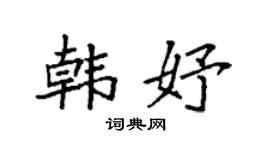 韩妤

词典网